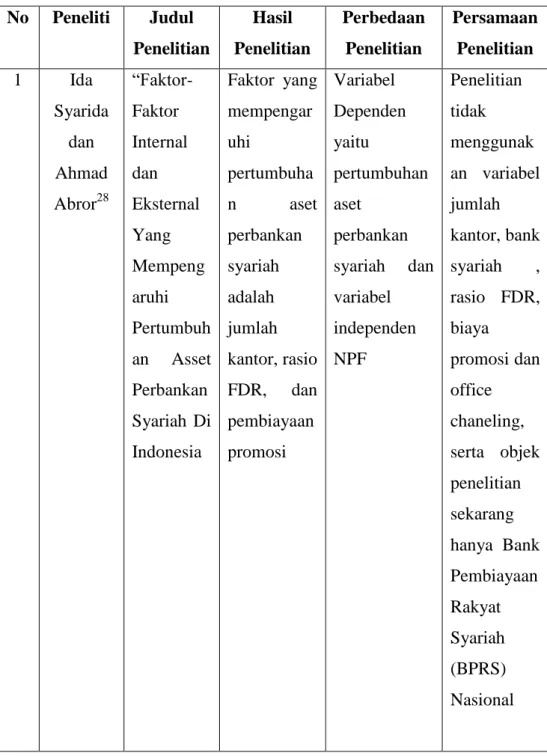 | No | Peneliti | Judul Penelitian | Hasil Penelitian | Perbedaan Penelitian | Persamaan Penelitian |
|---|---|---|---|---|---|
| 1 | Ida Syarida dan Ahmad Abror$^{28}$ | "Faktor-Faktor Internal dan Eksternal Yang Mempengaruhi Pertumbuhan Asset Perbankan Syariah Di Indonesia | Faktor yang mempengaruhi pertumbuhan aset perbankan syariah adalah jumlah kantor, rasio FDR, dan pembiayaan promosi | Variabel Dependen yaitu pertumbuhan aset perbankan syariah dan variabel independen NPF | Penelitian tidak menggunakan variabel jumlah kantor, bank syariah , rasio FDR, biaya promosi dan office chaneling, serta objek penelitian sekarang hanya Bank Pembiayaan Rakyat Syariah (BPRS) Nasional |